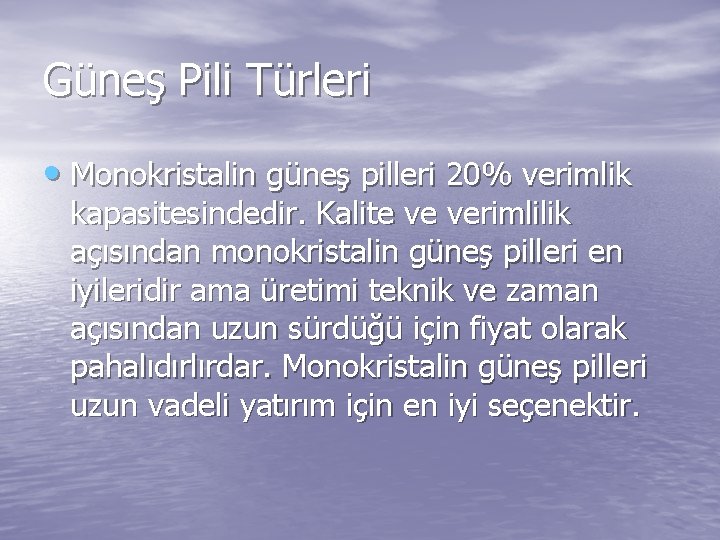 Güneş Pili Türleri

• Monokristalin güneş pilleri 20% verimlik kapasitesindedir. Kalite ve verimlilik açısından monokristalin güneş pilleri en iyileridir ama üretimi teknik ve zaman açısından uzun sürdüğü için fiyat olarak pahalıdırlırdar. Monokristalin güneş pilleri uzun vadeli yatırım için en iyi seçenektir.